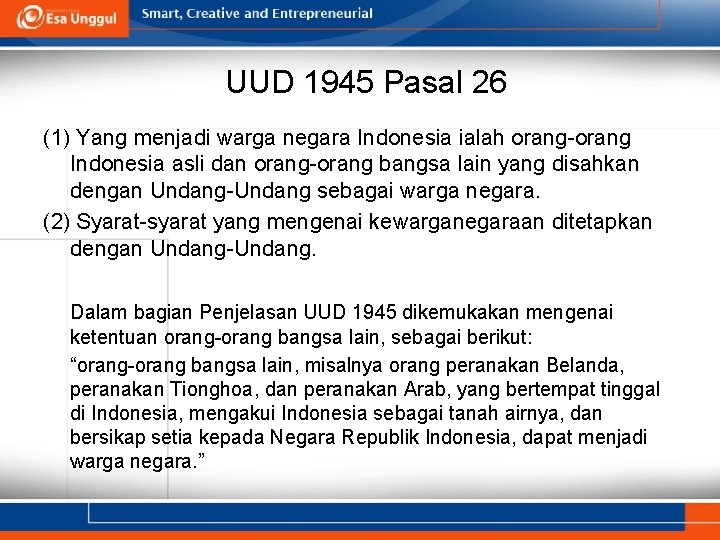 Esa Unggul
Smart, Creative and Entrepreneurial

UUD 1945 Pasal 26

(1) Yang menjadi warga negara Indonesia ialah orang-orang Indonesia asli dan orang-orang bangsa lain yang disahkan dengan Undang-Undang sebagai warga negara.

(2) Syarat-syarat yang mengenai kewarganegaraan ditetapkan dengan Undang-Undang.

Dalam bagian Penjelasan UUD 1945 dikemukakan mengenai ketentuan orang-orang bangsa lain, sebagai berikut:

“orang-orang bangsa lain, misalnya orang peranakan Belanda, peranakan Tionghoa, dan peranakan Arab, yang bertempat tinggal di Indonesia, mengakui Indonesia sebagai tanah airnya, dan bersikap setia kepada Negara Republik Indonesia, dapat menjadi warga negara.”